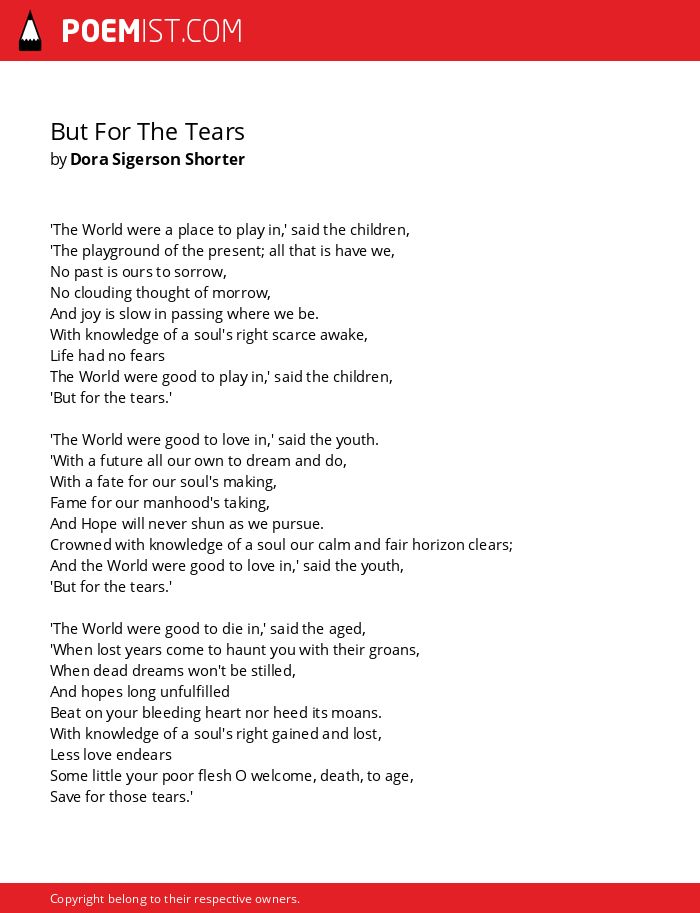 POEMIST.COM

But For The Tears
by Dora Sigerson Shorter

'The World were a place to play in,' said the children,
'The playground of the present; all that is have we,
No past is ours to sorrow,
No clouding thought of morrow,
And joy is slow in passing where we be.
With knowledge of a soul's right scarce awake,
Life had no fears
The World were good to play in,' said the children,
'But for the tears.'

'The World were good to love in,' said the youth.
'With a future all our own to dream and do,
With a fate for our soul's making,
Fame for our manhood's taking,
And Hope will never shun as we pursue.
Crowned with knowledge of a soul our calm and fair horizon clears;
And the World were good to love in,' said the youth,
'But for the tears.'

'The World were good to die in,' said the aged,
'When lost years come to haunt you with their groans,
When dead dreams won't be stilled,
And hopes long unfulfilled
Beat on your bleeding heart nor heed its moans.
With knowledge of a soul's right gained and lost,
Less love endears
Some little your poor flesh O welcome, death, to age,
Save for those tears.'

Copyright belong to their respective owners.